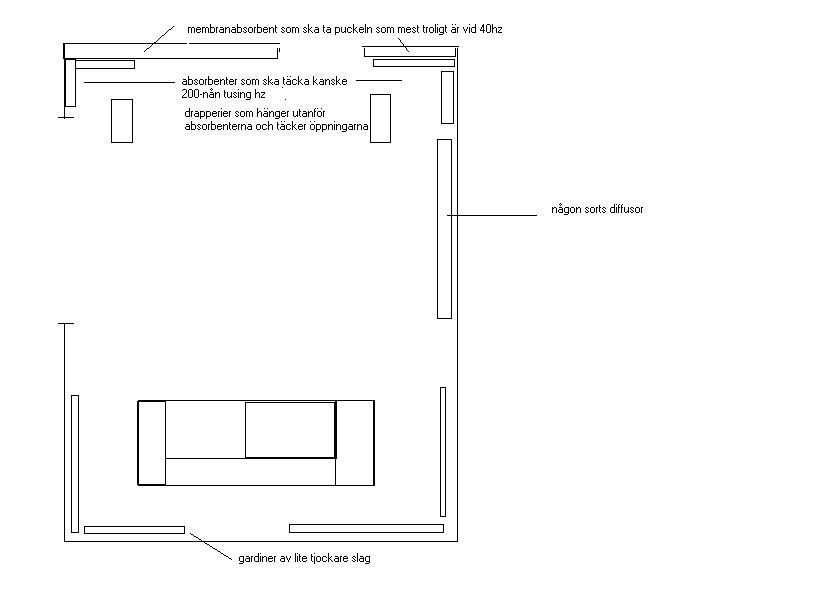 membranabsorbent som ska ta puckeln som mest troligt är vid 40hz

absorbenter som ska täcka kanske 200-nån tusing hz

drapperier som hänger utanför absorbenterna och täcker öppningarna

någon sorts diffusor

gardiner av lite tjockare slag